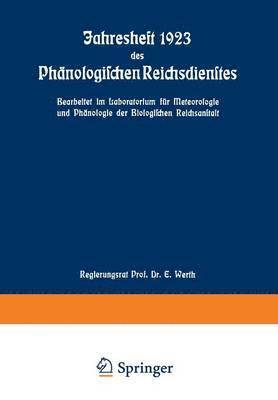 Jahresheft 1923
des
Phänologischen Reichsdienstes

Bearbeitet im Laboratorium für Meteorologie und Phänologie der Biologischen Reichsanstalt

Regierungsrat Prof. Dr. E. Werth

Springer